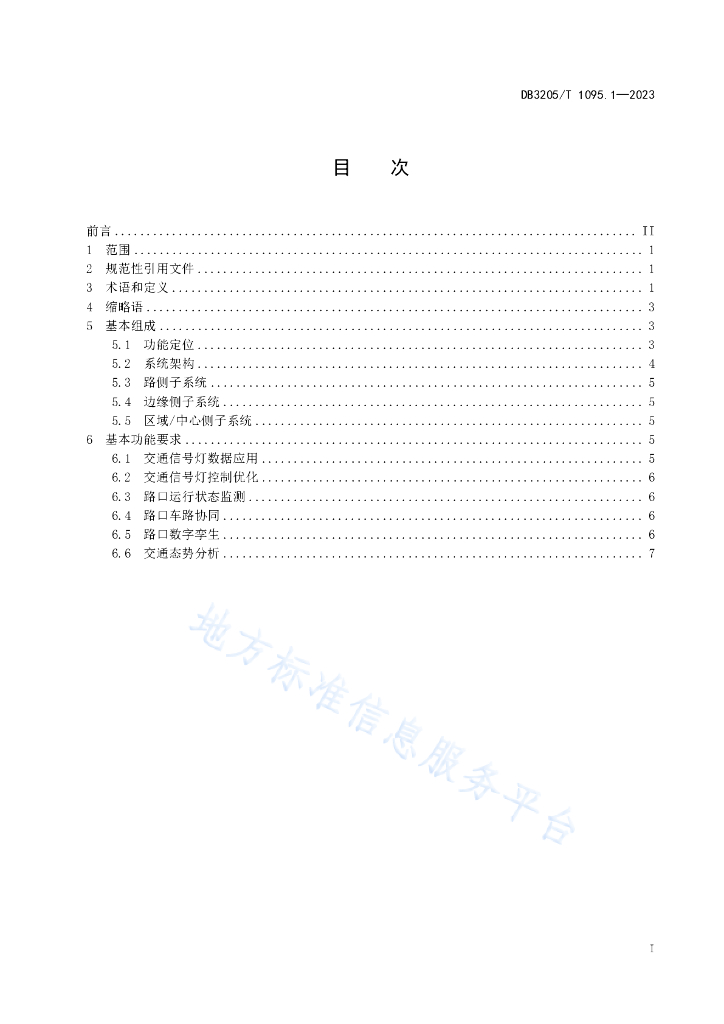 DB3205/T 1095.1—2023

目　次

前言 .......... II
1　范围 .......... 1
2　规范性引用文件 .......... 1
3　术语和定义 .......... 1
4　缩略语 .......... 3
5　基本组成 .......... 3
5.1　功能定位 .......... 3
5.2　系统架构 .......... 4
5.3　路侧子系统 .......... 5
5.4　边缘侧子系统 .......... 5
5.5　区域/中心侧子系统 .......... 5
6　基本功能要求 .......... 5
6.1　交通信号灯数据应用 .......... 5
6.2　交通信号灯控制优化 .......... 6
6.3　路口运行状态监测 .......... 6
6.4　路口车路协同 .......... 6
6.5　路口数字孪生 .......... 6
6.6　交通态势分析 .......... 7

地方标准信息服务平台

I